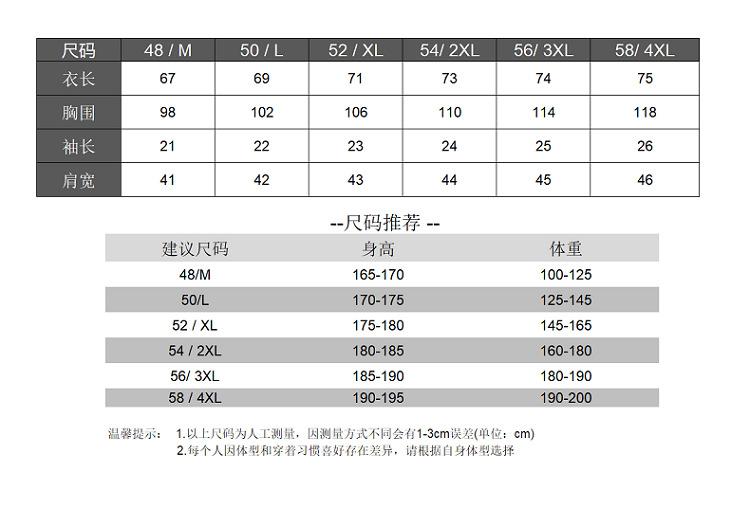 | 尺码 | 48 / M | 50 / L | 52 / XL | 54/ 2XL | 56/ 3XL | 58/ 4XL |
|---|---|---|---|---|---|---|
| 衣长 | 67 | 69 | 71 | 73 | 74 | 75 |
| 胸围 | 98 | 102 | 106 | 110 | 114 | 118 |
| 袖长 | 21 | 22 | 23 | 24 | 25 | 26 |
| 肩宽 | 41 | 42 | 43 | 44 | 45 | 46 |

--尺码推荐 --

| 建议尺码 | 身高 | 体重 |
|---|---|---|
| 48/M | 165-170 | 100-125 |
| 50/L | 170-175 | 125-145 |
| 52 / XL | 175-180 | 145-165 |
| 54 / 2XL | 180-185 | 160-180 |
| 56/ 3XL | 185-190 | 180-190 |
| 58 / 4XL | 190-195 | 190-200 |

温馨提示： 1.以上尺码为人工测量，因测量方式不同会有1-3cm误差(单位：cm)
2.每个人因体型和穿着习惯喜好存在差异，请根据自身体型选择